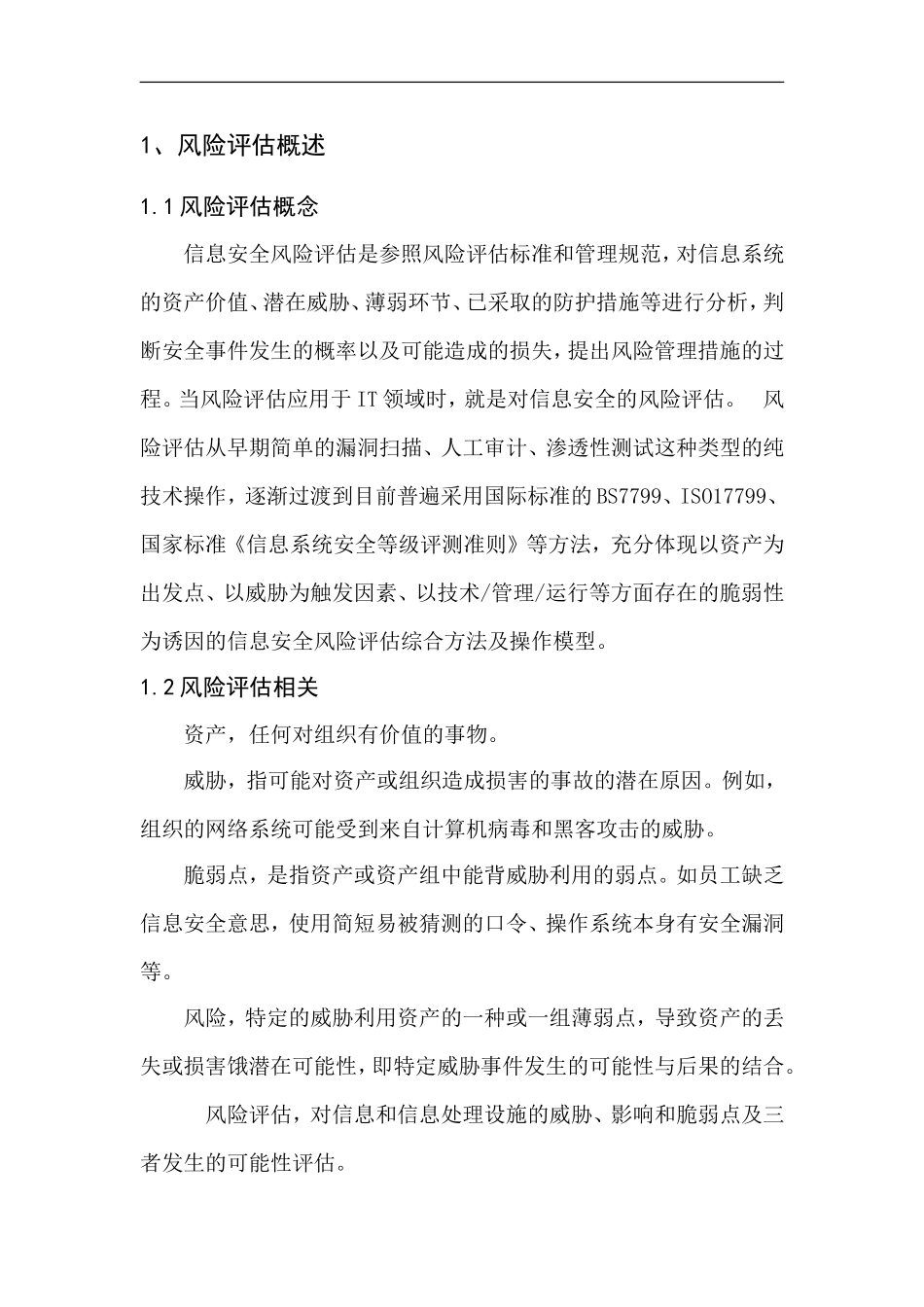 1、风险评估概述

1.1风险评估概念

信息安全风险评估是参照风险评估标准和管理规范，对信息系统的资产价值、潜在威胁、薄弱环节、已采取的防护措施等进行分析，判断安全事件发生的概率以及可能造成的损失，提出风险管理措施的过程。当风险评估应用于IT领域时，就是对信息安全的风险评估。 风险评估从早期简单的漏洞扫描、人工审计、渗透性测试这种类型的纯技术操作，逐渐过渡到目前普遍采用国际标准的BS7799、ISO17799、国家标准《信息系统安全等级评测准则》等方法，充分体现以资产为出发点、以威胁为触发因素、以技术/管理/运行等方面存在的脆弱性为诱因的信息安全风险评估综合方法及操作模型。

1.2风险评估相关

资产，任何对组织有价值的事物。

威胁，指可能对资产或组织造成损害的事故的潜在原因。例如，组织的网络系统可能受到来自计算机病毒和黑客攻击的威胁。

脆弱点，是指资产或资产组中能背威胁利用的弱点。如员工缺乏信息安全意思，使用简短易被猜测的口令、操作系统本身有安全漏洞等。

风险，特定的威胁利用资产的一种或一组薄弱点，导致资产的丢失或损害饿潜在可能性，即特定威胁事件发生的可能性与后果的结合。

风险评估，对信息和信息处理设施的威胁、影响和脆弱点及三者发生的可能性评估。